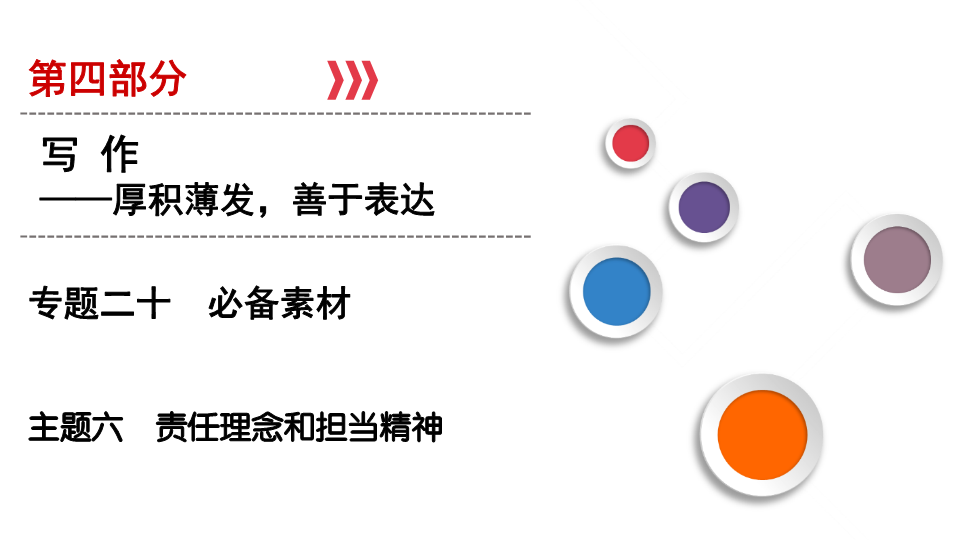 第四部分

写 作
——厚积薄发，善于表达

专题二十　必备素材

主题六　责任理念和担当精神